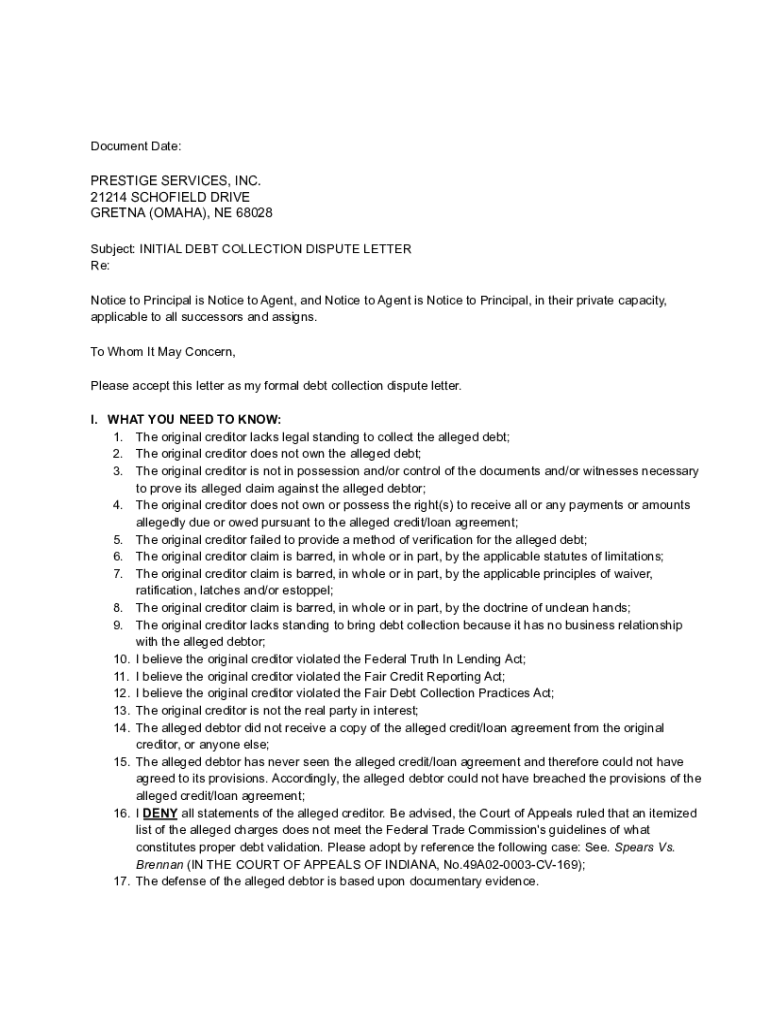 Document Date:

PRESTIGE SERVICES, INC.
21214 SCHOFIELD DRIVE
GRETNA (OMAHA), NE 68028

Subject: INITIAL DEBT COLLECTION DISPUTE LETTER
Re:

Notice to Principal is Notice to Agent, and Notice to Agent is Notice to Principal, in their private capacity, applicable to all successors and assigns.

To Whom It May Concern,

Please accept this letter as my formal debt collection dispute letter.

I. WHAT YOU NEED TO KNOW:
1. The original creditor lacks legal standing to collect the alleged debt;
2. The original creditor does not own the alleged debt;
3. The original creditor is not in possession and/or control of the documents and/or witnesses necessary to prove its alleged claim against the alleged debtor;
4. The original creditor does not own or possess the right(s) to receive all or any payments or amounts allegedly due or owed pursuant to the alleged credit/loan agreement;
5. The original creditor failed to provide a method of verification for the alleged debt;
6. The original creditor claim is barred, in whole or in part, by the applicable statutes of limitations;
7. The original creditor claim is barred, in whole or in part, by the applicable principles of waiver, ratification, latches and/or estoppel;
8. The original creditor claim is barred, in whole or in part, by the doctrine of unclean hands;
9. The original creditor lacks standing to bring debt collection because it has no business relationship with the alleged debtor;
10. I believe the original creditor violated the Federal Truth In Lending Act;
11. I believe the original creditor violated the Fair Credit Reporting Act;
12. I believe the original creditor violated the Fair Debt Collection Practices Act;
13. The original creditor is not the real party in interest;
14. The alleged debtor did not receive a copy of the alleged credit/loan agreement from the original creditor, or anyone else;
15. The alleged debtor has never seen the alleged credit/loan agreement and therefore could not have agreed to its provisions. Accordingly, the alleged debtor could not have breached the provisions of the alleged credit/loan agreement;
16. I DENY all statements of the alleged creditor. Be advised, the Court of Appeals ruled that an itemized list of the alleged charges does not meet the Federal Trade Commission's guidelines of what constitutes proper debt validation. Please adopt by reference the following case: See. Spears Vs. Brennan (IN THE COURT OF APPEALS OF INDIANA, No.49A02-0003-CV-169);
17. The defense of the alleged debtor is based upon documentary evidence.